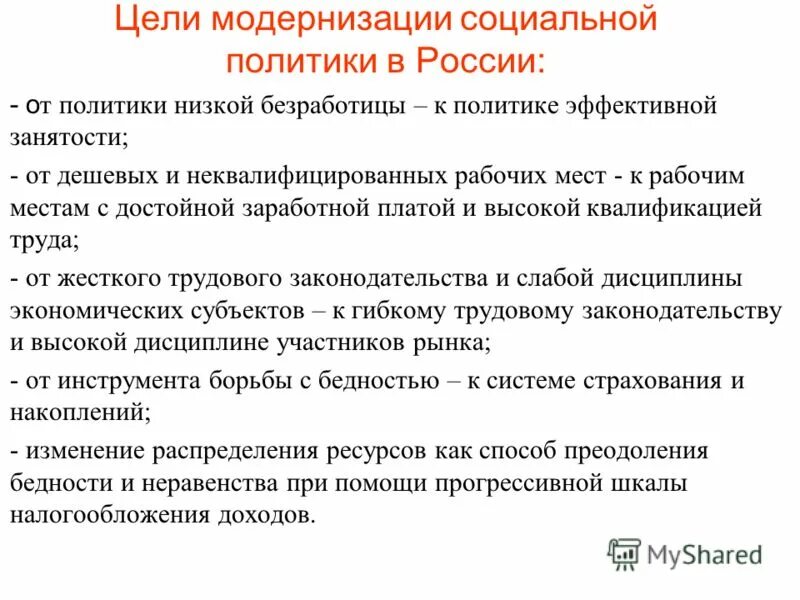 Цели модернизации социальной политики в России:

- от политики низкой безработицы – к политике эффективной занятости;

- от дешевых и неквалифицированных рабочих мест - к рабочим местам с достойной заработной платой и высокой квалификацией труда;

- от жесткого трудового законодательства и слабой дисциплины экономических субъектов – к гибкому трудовому законодательству и высокой дисциплине участников рынка;

- от инструмента борьбы с бедностью – к системе страхования и накоплений;

- изменение распределения ресурсов как способ преодоления бедности и неравенства при помощи прогрессивной шкалы налогообложения доходов.

MyShared